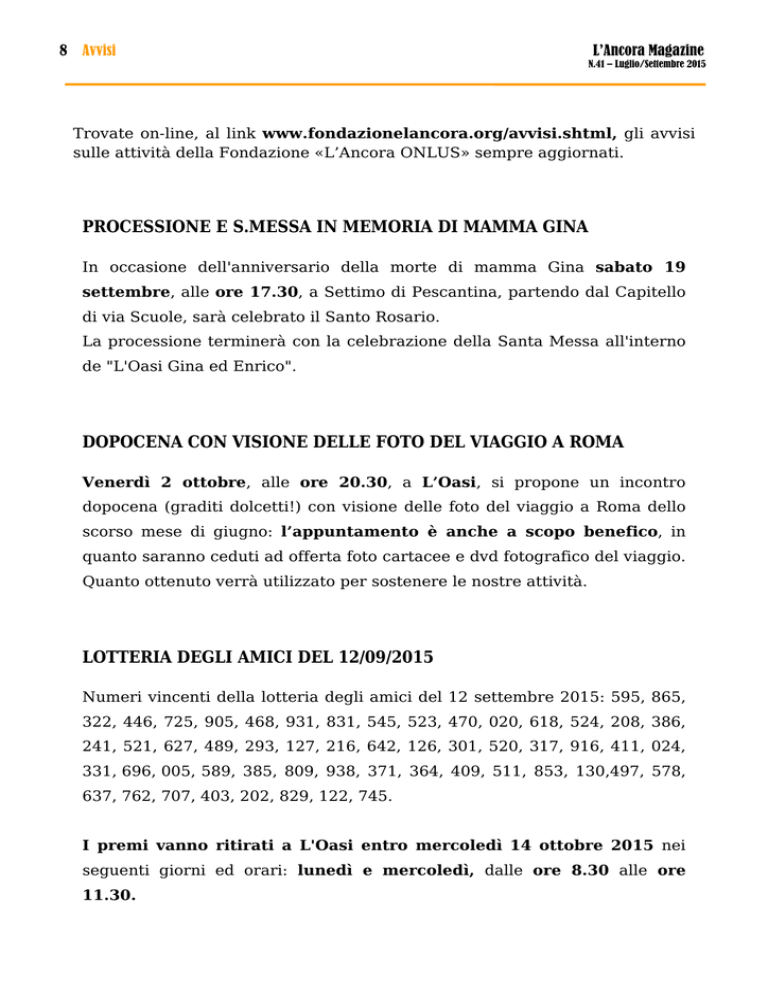 8 Avvisi

L'Ancora Magazine
N.41 – Luglio/Settembre 2015

Trovate on-line, al link www.fondazionelancora.org/avvisi.shtml, gli avvisi sulle attività della Fondazione «L'Ancora ONLUS» sempre aggiornati.

PROCESSIONE E S.MESSA IN MEMORIA DI MAMMA GINA

In occasione dell'anniversario della morte di mamma Gina sabato 19 settembre, alle ore 17.30, a Settimo di Pescantina, partendo dal Capitello di via Scuole, sarà celebrato il Santo Rosario.
La processione terminerà con la celebrazione della Santa Messa all'interno de "L'Oasi Gina ed Enrico".

DOPOCENA CON VISIONE DELLE FOTO DEL VIAGGIO A ROMA

Venerdì 2 ottobre, alle ore 20.30, a L'Oasi, si propone un incontro dopocena (graditi dolcetti!) con visione delle foto del viaggio a Roma dello scorso mese di giugno: l'appuntamento è anche a scopo benefico, in quanto saranno ceduti ad offerta foto cartacee e dvd fotografico del viaggio. Quanto ottenuto verrà utilizzato per sostenere le nostre attività.

LOTTERIA DEGLI AMICI DEL 12/09/2015

Numeri vincenti della lotteria degli amici del 12 settembre 2015: 595, 865, 322, 446, 725, 905, 468, 931, 831, 545, 523, 470, 020, 618, 524, 208, 386, 241, 521, 627, 489, 293, 127, 216, 642, 126, 301, 520, 317, 916, 411, 024, 331, 696, 005, 589, 385, 809, 938, 371, 364, 409, 511, 853, 130,497, 578, 637, 762, 707, 403, 202, 829, 122, 745.

I premi vanno ritirati a L'Oasi entro mercoledì 14 ottobre 2015 nei seguenti giorni ed orari: lunedì e mercoledì, dalle ore 8.30 alle ore 11.30.